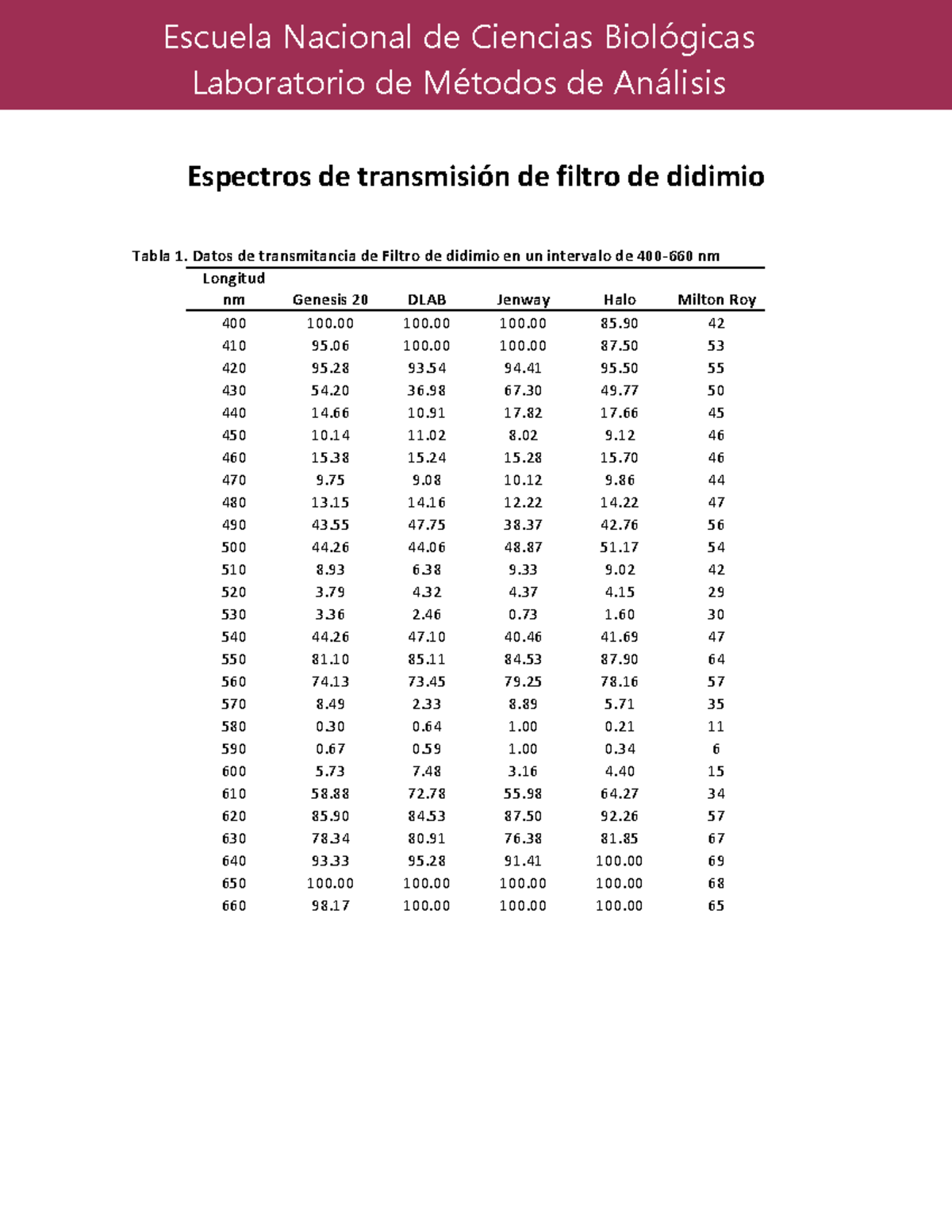 Escuela Nacional de Ciencias Biológicas
Laboratorio de Métodos de Análisis

Espectros de transmisión de filtro de didimio

Tabla 1. Datos de transmitancia de Filtro de didimio en un intervalo de 400-660 nm

| Longitud nm | Genesis 20 | DLAB | Jenway | Halo | Milton Roy |
|---|---|---|---|---|---|
| 400 | 100.00 | 100.00 | 100.00 | 85.90 | 42 |
| 410 | 95.06 | 100.00 | 100.00 | 87.50 | 53 |
| 420 | 95.28 | 93.54 | 94.41 | 95.50 | 55 |
| 430 | 54.20 | 36.98 | 67.30 | 49.77 | 50 |
| 440 | 14.66 | 10.91 | 17.82 | 17.66 | 45 |
| 450 | 10.14 | 11.02 | 8.02 | 9.12 | 46 |
| 460 | 15.38 | 15.24 | 15.28 | 15.70 | 46 |
| 470 | 9.75 | 9.08 | 10.12 | 9.86 | 44 |
| 480 | 13.15 | 14.16 | 12.22 | 14.22 | 47 |
| 490 | 43.55 | 47.75 | 38.37 | 42.76 | 56 |
| 500 | 44.26 | 44.06 | 48.87 | 51.17 | 54 |
| 510 | 8.93 | 6.38 | 9.33 | 9.02 | 42 |
| 520 | 3.79 | 4.32 | 4.37 | 4.15 | 29 |
| 530 | 3.36 | 2.46 | 0.73 | 1.60 | 30 |
| 540 | 44.26 | 47.10 | 40.46 | 41.69 | 47 |
| 550 | 81.10 | 85.11 | 84.53 | 87.90 | 64 |
| 560 | 74.13 | 73.45 | 79.25 | 78.16 | 57 |
| 570 | 8.49 | 2.33 | 8.89 | 5.71 | 35 |
| 580 | 0.30 | 0.64 | 1.00 | 0.21 | 11 |
| 590 | 0.67 | 0.59 | 1.00 | 0.34 | 6 |
| 600 | 5.73 | 7.48 | 3.16 | 4.40 | 15 |
| 610 | 58.88 | 72.78 | 55.98 | 64.27 | 34 |
| 620 | 85.90 | 84.53 | 87.50 | 92.26 | 57 |
| 630 | 78.34 | 80.91 | 76.38 | 81.85 | 67 |
| 640 | 93.33 | 95.28 | 91.41 | 100.00 | 69 |
| 650 | 100.00 | 100.00 | 100.00 | 100.00 | 68 |
| 660 | 98.17 | 100.00 | 100.00 | 100.00 | 65 |